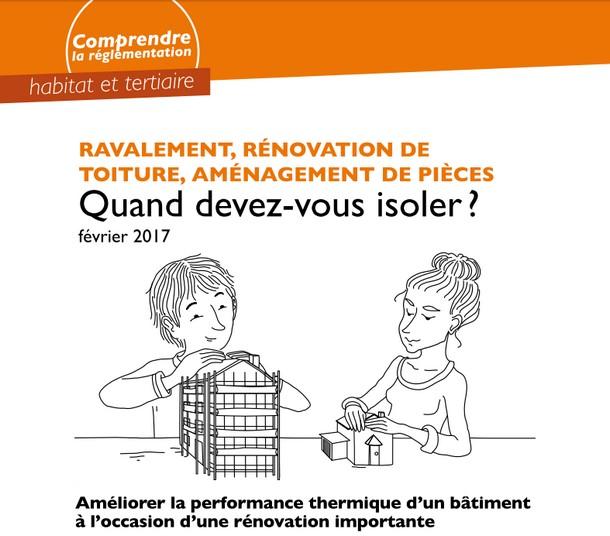 Comprendre la réglementation

habitat et tertiaire

RAVALEMENT, RÉNOVATION DE TOITURE, AMÉNAGEMENT DE PIÈCES

Quand devez-vous isoler ?

février 2017

Améliorer la performance thermique d'un bâtiment à l'occasion d'une rénovation importante